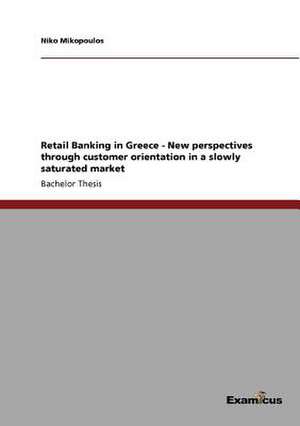 Niko Mikopoulos

Retail Banking in Greece - New perspectives through customer orientation in a slowly saturated market

Bachelor Thesis

Examicus